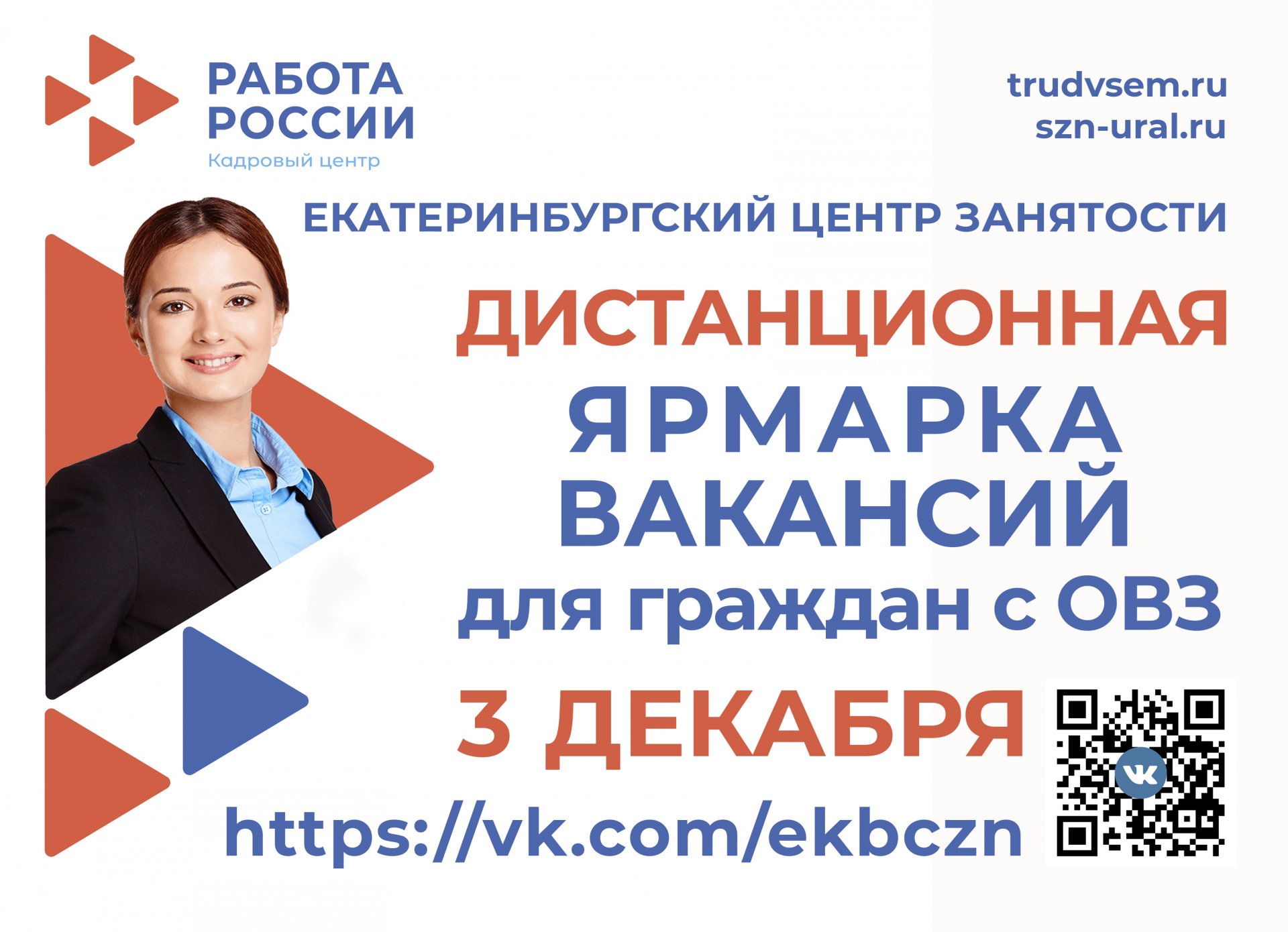 РАБОТА РОССИИ
Кадровый центр

trudvsem.ru
szn-ural.ru

ЕКАТЕРИНБУРГСКИЙ ЦЕНТР ЗАНЯТОСТИ

ДИСТАНЦИОННАЯ
ЯРМАРКА ВАКАНСИЙ
для граждан с ОВЗ

3 ДЕКАБРЯ

https://vk.com/ekbczn